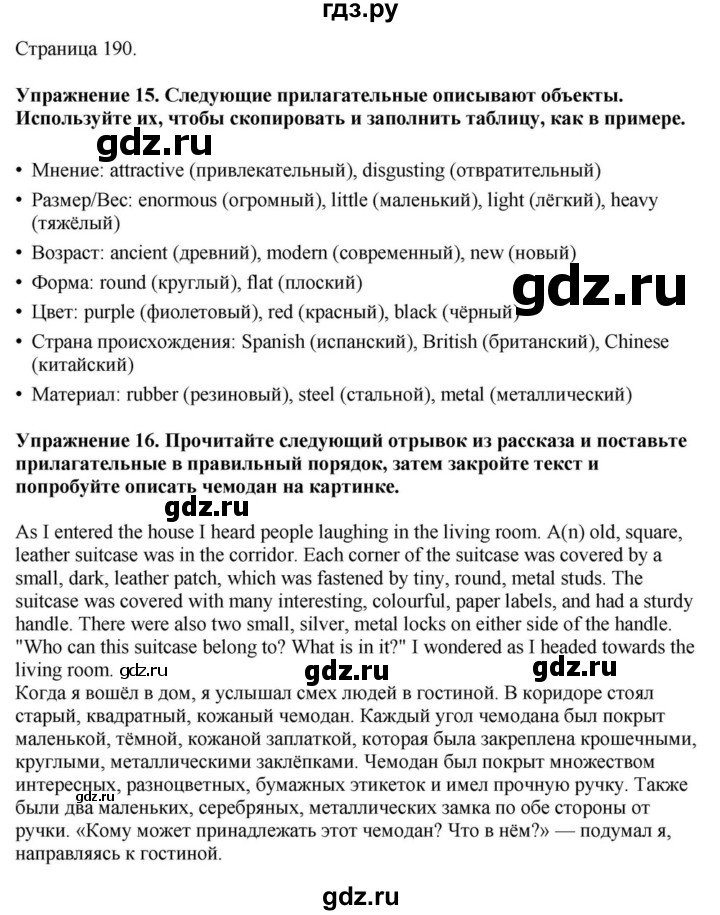 гдз.ру

Страница 190.

Упражнение 15. Следующие прилагательные описывают объекты. Используйте их, чтобы скопировать и заполнить таблицу, как в примере.

• Мнение: attractive (привлекательный), disgusting (отвратительный)
• Размер/Вес: enormous (огромный), little (маленький), light (лёгкий), heavy (тяжёлый)
• Возраст: ancient (древний), modern (современный), new (новый)
• Форма: round (круглый), flat (плоский)
• Цвет: purple (фиолетовый), red (красный), black (чёрный)
• Страна происхождения: Spanish (испанский), British (британский), Chinese (китайский)
• Материал: rubber (резиновый), steel (стальной), metal (металлический)

Упражнение 16. Прочитайте следующий отрывок из рассказа и поставьте прилагательные в правильный порядок, затем закройте текст и попробуйте описать чемодан на картинке.

As I entered the house I heard people laughing in the living room. A(n) old, square, leather suitcase was in the corridor. Each corner of the suitcase was covered by a small, dark, leather patch, which was fastened by tiny, round, metal studs. The suitcase was covered with many interesting, colourful, paper labels, and had a sturdy handle. There were also two small, silver, metal locks on either side of the handle. "Who can this suitcase belong to? What is in it?" I wondered as I headed towards the living room.

Когда я вошёл в дом, я услышал смех людей в гостиной. В коридоре стоял старый, квадратный, кожаный чемодан. Каждый угол чемодана был покрыт маленькой, тёмной, кожаной заплаткой, которая была закреплена крошечными, круглыми, металлическими заклёпками. Чемодан был покрыт множеством интересных, разноцветных, бумажных этикеток и имел прочную ручку. Также были два маленьких, серебряных, металлических замка по обе стороны от ручки. «Кому может принадлежать этот чемодан? Что в нём?» — подумал я, направляясь к гостиной.

gdz.ru